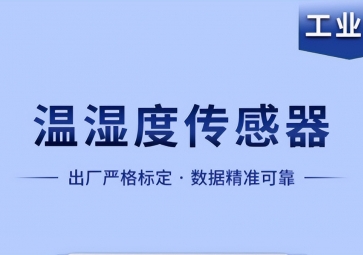 工业

温湿度传感器

出厂严格标定 · 数据精准可靠